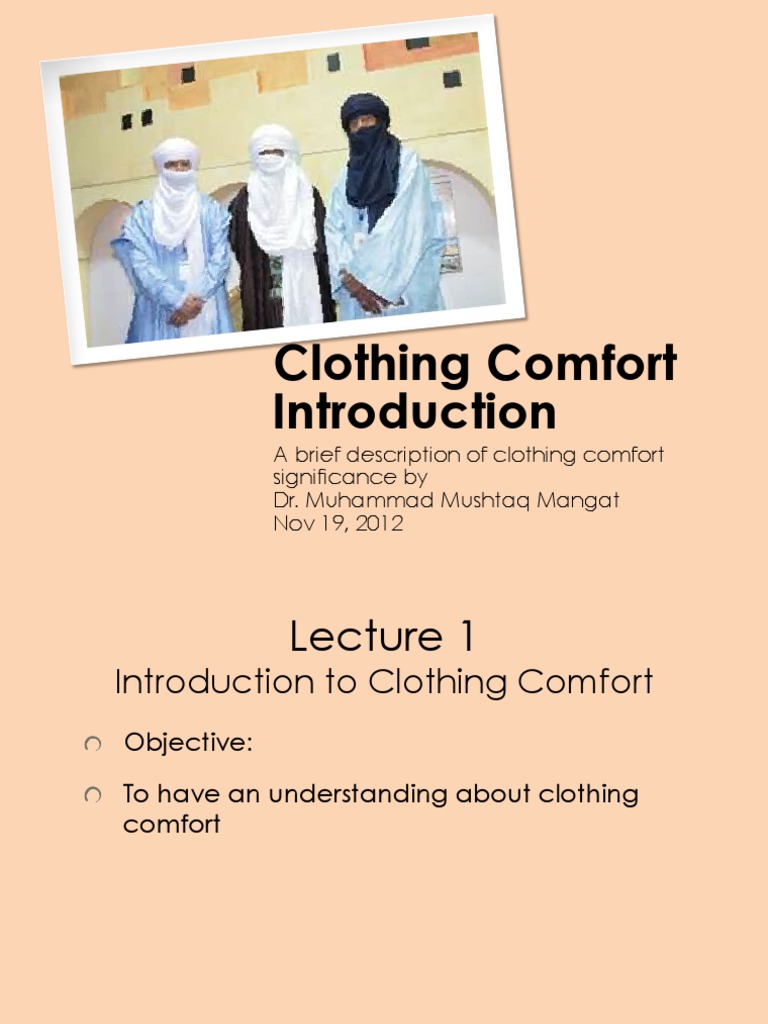 Clothing Comfort Introduction

A brief description of clothing comfort significance by
Dr. Muhammad Mushtaq Mangat
Nov 19, 2012

Lecture 1

Introduction to Clothing Comfort

Objective:

To have an understanding about clothing comfort